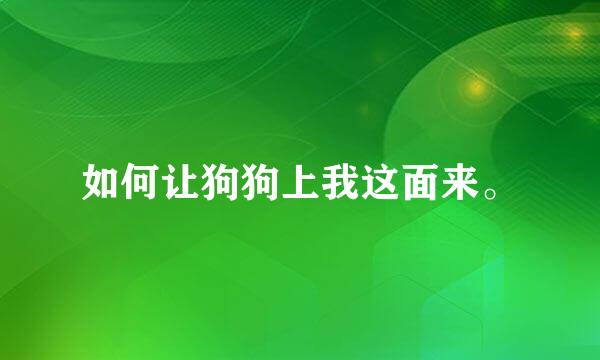 如何让狗狗上我这面来。